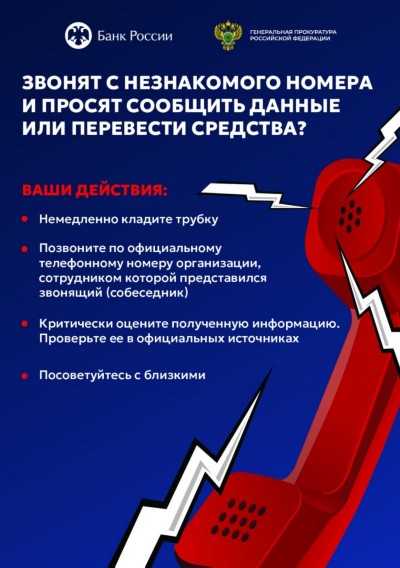 Банк России

ГЕНЕРАЛЬНАЯ ПРОКУРАТУРА РОССИЙСКОЙ ФЕДЕРАЦИИ

ЗВОНЯТ С НЕЗНАКОМОГО НОМЕРА И ПРОСЯТ СООБЩИТЬ ДАННЫЕ ИЛИ ПЕРЕВЕСТИ СРЕДСТВА?

ВАШИ ДЕЙСТВИЯ:

• Немедленно кладите трубку

• Позвоните по официальному телефонному номеру организации, сотрудником которой представился звонящий (собеседник)

• Критически оцените полученную информацию. Проверьте ее в официальных источниках

• Посоветуйтесь с близкими